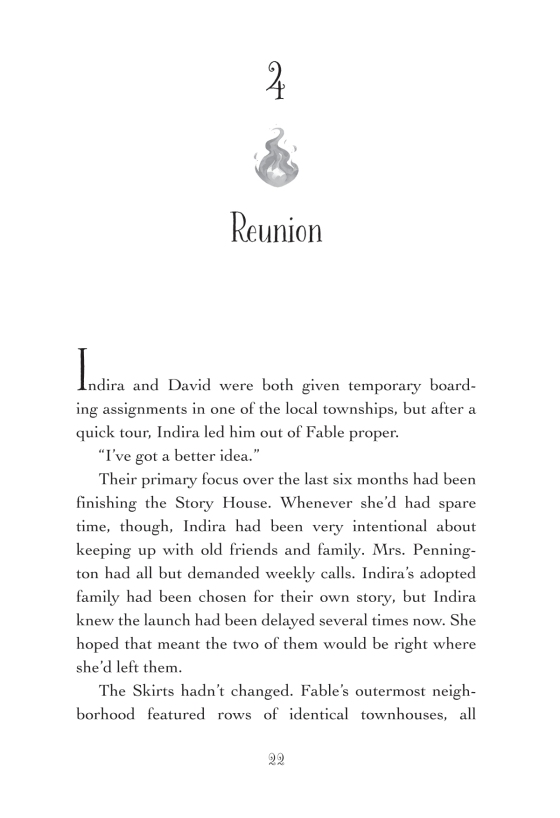 4

Reunion

Indira and David were both given temporary boarding assignments in one of the local townships, but after a quick tour, Indira led him out of Fable proper.

"I've got a better idea."

Their primary focus over the last six months had been finishing the Story House. Whenever she'd had spare time, though, Indira had been very intentional about keeping up with old friends and family. Mrs. Pennington had all but demanded weekly calls. Indira's adopted family had been chosen for their own story, but Indira knew the launch had been delayed several times now. She hoped that meant the two of them would be right where she'd left them.

The Skirts hadn't changed. Fable's outermost neighborhood featured rows of identical townhouses, all

22